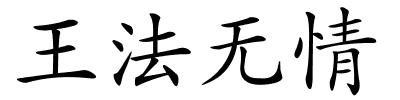 王法无情